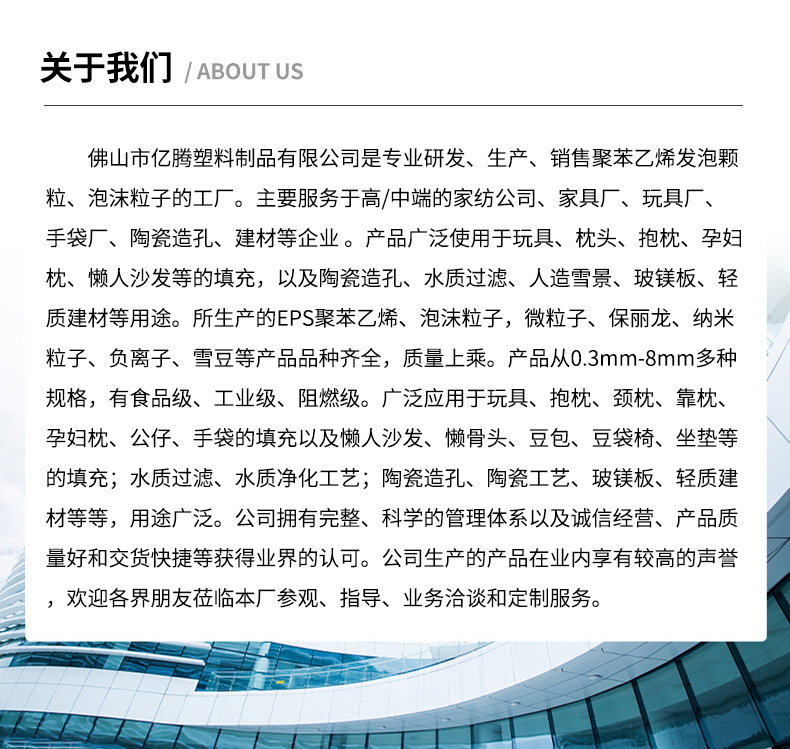 关于我们 / ABOUT US

佛山市亿腾塑料制品有限公司是专业研发、生产、销售聚苯乙烯发泡颗粒、泡沫粒子的工厂。主要服务于高/中端的家纺公司、家具厂、玩具厂、手袋厂、陶瓷造孔、建材等企业 。产品广泛使用于玩具、枕头、抱枕、孕妇枕、懒人沙发等的填充，以及陶瓷造孔、水质过滤、人造雪景、玻镁板、轻质建材等用途。所生产的EPS聚苯乙烯、泡沫粒子，微粒子、保丽龙、纳米粒子、负离子、雪豆等产品品种齐全，质量上乘。产品从0.3mm-8mm多种规格，有食品级、工业级、阻燃级。广泛应用于玩具、抱枕、颈枕、靠枕、孕妇枕、公仔、手袋的填充以及懒人沙发、懒骨头、豆包、豆袋椅、坐垫等的填充；水质过滤、水质净化工艺；陶瓷造孔、陶瓷工艺、玻镁板、轻质建材等等，用途广泛。公司拥有完整、科学的管理体系以及诚信经营、产品质量好和交货快捷等获得业界的认可。公司生产的产品在业内享有较高的声誉，欢迎各界朋友莅临本厂参观、指导、业务洽谈和定制服务。